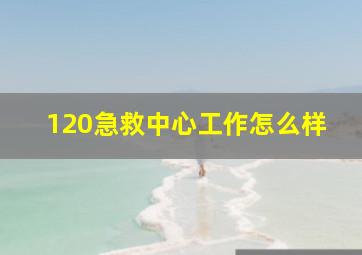 120急救中心工作怎么样